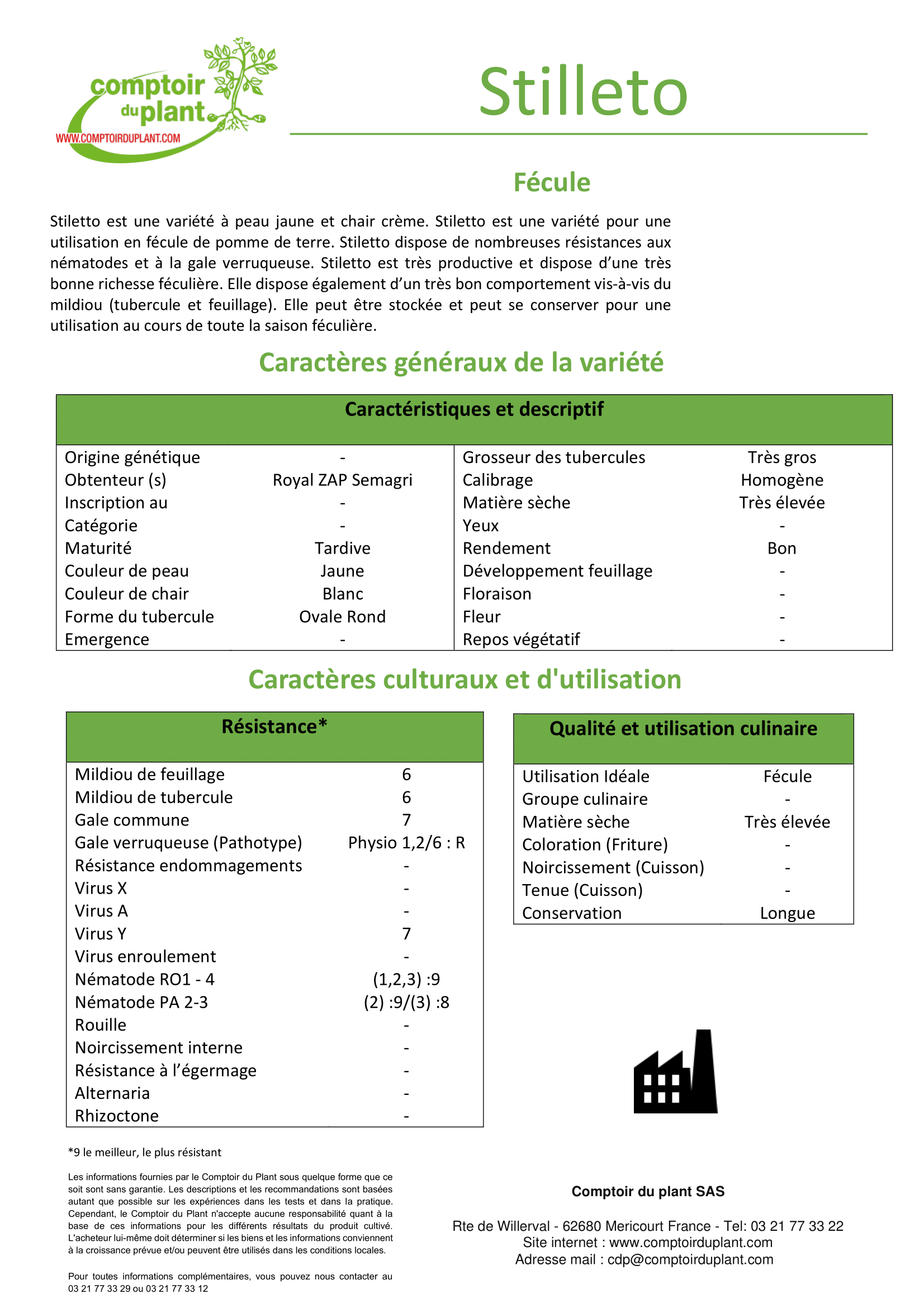 comptoir du plant
WWW.COMPTOIRDUPLANT.COM

Stilleto

Fécule

Stiletto est une variété à peau jaune et chair crème. Stiletto est une variété pour une utilisation en fécule de pomme de terre. Stiletto dispose de nombreuses résistances aux nématodes et à la gale verruqueuse. Stiletto est très productive et dispose d'une très bonne richesse féculière. Elle dispose également d'un très bon comportement vis-à-vis du mildiou (tubercule et feuillage). Elle peut être stockée et peut se conserver pour une utilisation au cours de toute la saison féculière.

Caractères généraux de la variété

| Caractéristiques et descriptif | | | |
|---|---|---|---|
| Origine génétique | - | Grosseur des tubercules | Très gros |
| Obtenteur (s) | Royal ZAP Semagri | Calibrage | Homogène |
| Inscription au | - | Matière sèche | Très élevée |
| Catégorie | - | Yeux | - |
| Maturité | Tardive | Rendement | Bon |
| Couleur de peau | Jaune | Développement feuillage | - |
| Couleur de chair | Blanc | Floraison | - |
| Forme du tubercule | Ovale Rond | Fleur | - |
| Emergence | - | Repos végétatif | - |

Caractères culturaux et d'utilisation

| Résistance* | |
|---|---|
| Mildiou de feuillage | 6 |
| Mildiou de tubercule | 6 |
| Gale commune | 7 |
| Gale verruqueuse (Pathotype) | Physio 1,2/6 : R |
| Résistance endommagements | - |
| Virus X | - |
| Virus A | - |
| Virus Y | 7 |
| Virus enroulement | - |
| Nématode RO1 - 4 | (1,2,3) :9 |
| Nématode PA 2-3 | (2) :9/(3) :8 |
| Rouille | - |
| Noircissement interne | - |
| Résistance à l'égermage | - |
| Alternaria | - |
| Rhizoctone | - |

| Qualité et utilisation culinaire | |
|---|---|
| Utilisation Idéale | Fécule |
| Groupe culinaire | - |
| Matière sèche | Très élevée |
| Coloration (Friture) | - |
| Noircissement (Cuisson) | - |
| Tenue (Cuisson) | - |
| Conservation | Longue |

*9 le meilleur, le plus résistant

Les informations fournies par le Comptoir du Plant sous quelque forme que ce soit sont sans garantie. Les descriptions et les recommandations sont basées autant que possible sur les expériences dans les tests et dans la pratique. Cependant, le Comptoir du Plant n'accepte aucune responsabilité quant à la base de ces informations pour les différents résultats du produit cultivé. L'acheteur lui-même doit déterminer si les biens et les informations conviennent à la croissance prévue et/ou peuvent être utilisés dans les conditions locales.

Pour toutes informations complémentaires, vous pouvez nous contacter au 03 21 77 33 29 ou 03 21 77 33 12

Comptoir du plant SAS

Rte de Willerval - 62680 Mericourt France - Tel: 03 21 77 33 22
Site internet : www.comptoirduplant.com
Adresse mail : cdp@comptoirduplant.com